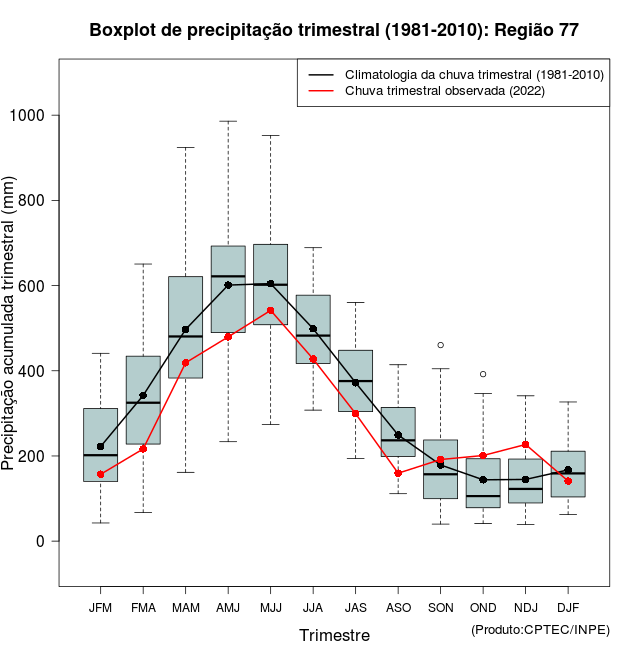 Boxplot de precipitação trimestral (1981-2010): Região 77

Climatologia da chuva trimestral (1981-2010)
Chuva trimestral observada (2022)

Precipitação acumulada trimestral (mm)

1000
800
600
400
200
0

JFM FMA MAM AMJ MJJ JJA JAS ASO SON OND NDJ DJF

Trimestre

(Produto:CPTEC/INPE)